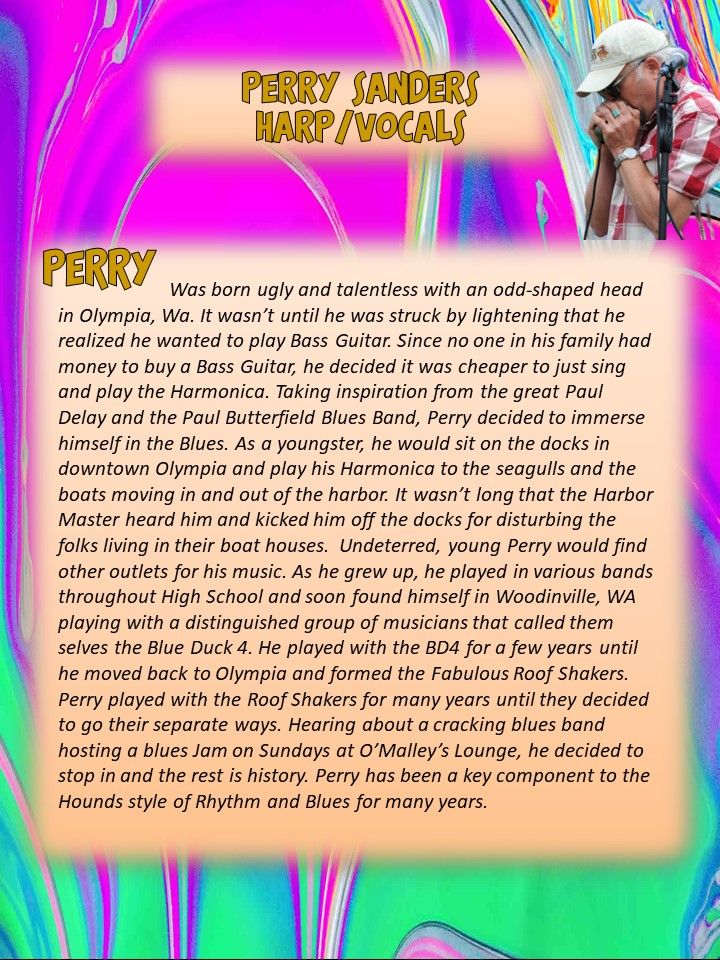 PERRY SANDERS
HARP/VOCALS

PERRY Was born ugly and talentless with an odd-shaped head in Olympia, Wa. It wasn't until he was struck by lightening that he realized he wanted to play Bass Guitar. Since no one in his family had money to buy a Bass Guitar, he decided it was cheaper to just sing and play the Harmonica. Taking inspiration from the great Paul Delay and the Paul Butterfield Blues Band, Perry decided to immerse himself in the Blues. As a youngster, he would sit on the docks in downtown Olympia and play his Harmonica to the seagulls and the boats moving in and out of the harbor. It wasn't long that the Harbor Master heard him and kicked him off the docks for disturbing the folks living in their boat houses. Undeterred, young Perry would find other outlets for his music. As he grew up, he played in various bands throughout High School and soon found himself in Woodinville, WA playing with a distinguished group of musicians that called them selves the Blue Duck 4. He played with the BD4 for a few years until he moved back to Olympia and formed the Fabulous Roof Shakers. Perry played with the Roof Shakers for many years until they decided to go their separate ways. Hearing about a cracking blues band hosting a blues Jam on Sundays at O'Malley's Lounge, he decided to stop in and the rest is history. Perry has been a key component to the Hounds style of Rhythm and Blues for many years.